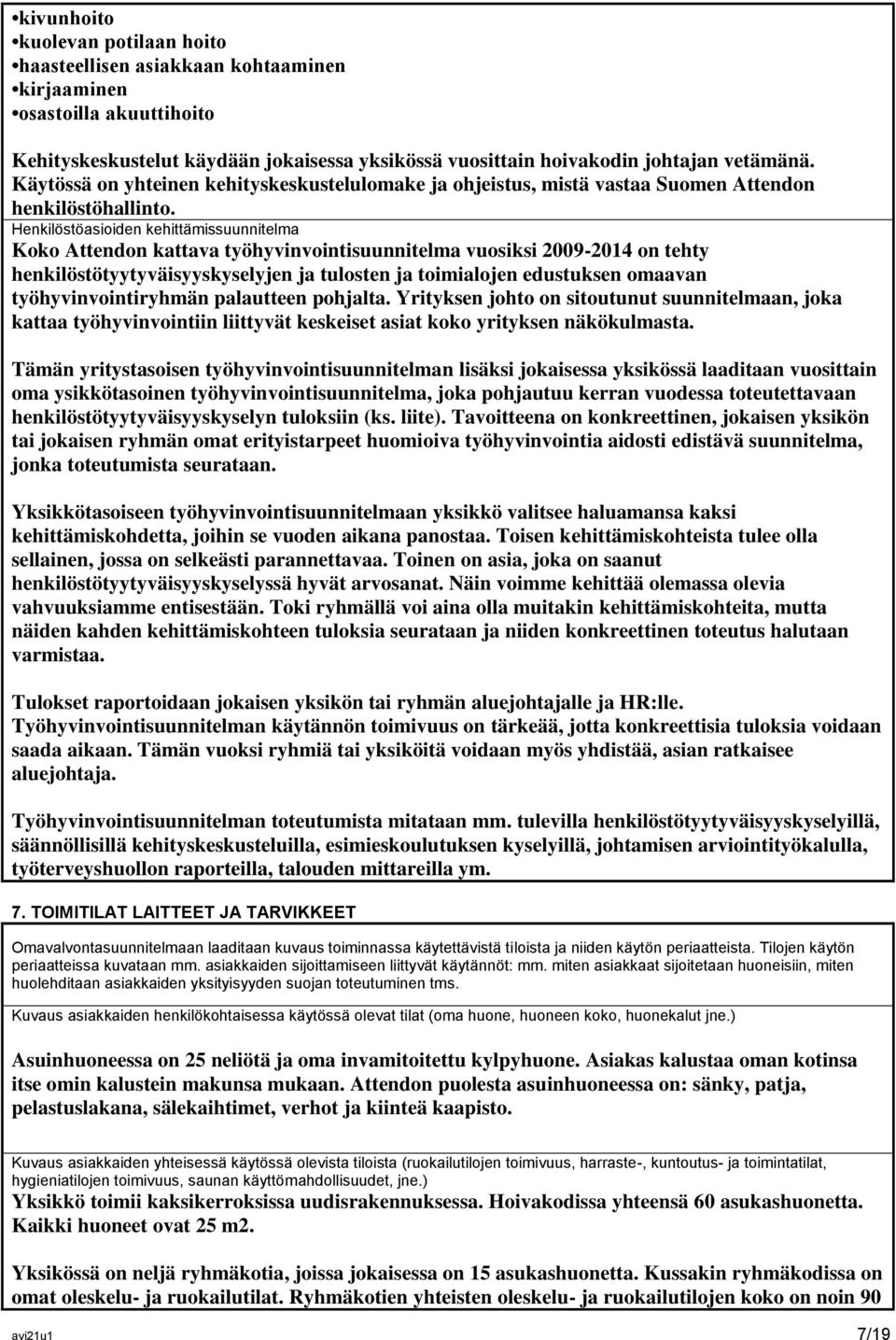 •kivunhoito
•kuolevan potilaan hoito
•haasteellisen asiakkaan kohtaaminen
•kirjaaminen
•osastoilla akuuttihoito

Kehityskeskustelut käydään jokaisessa yksikössä vuosittain hoivakodin johtajan vetämänä. Käytössä on yhteinen kehityskeskustelulomake ja ohjeistus, mistä vastaa Suomen Attendon henkilöstöhallinto.

Henkilöstöasioiden kehittämissuunnitelma

Koko Attendon kattava työhyvinvointisuunnitelma vuosiksi 2009-2014 on tehty henkilöstötyytyväisyyskyselyjen ja tulosten ja toimialojen edustuksen omaavan työhyvinvointiryhmän palautteen pohjalta. Yrityksen johto on sitoutunut suunnitelmaan, joka kattaa työhyvinvointiin liittyvät keskeiset asiat koko yrityksen näkökulmasta.

Tämän yritystasoisen työhyvinvointisuunnitelman lisäksi jokaisessa yksikössä laaditaan vuosittain oma ysikkötasoinen työhyvinvointisuunnitelma, joka pohjautuu kerran vuodessa toteutettavaan henkilöstötyytyväisyyskyselyn tuloksiin (ks. liite). Tavoitteena on konkreettinen, jokaisen yksikön tai jokaisen ryhmän omat erityistarpeet huomioiva työhyvinvointia aidosti edistävä suunnitelma, jonka toteutumista seurataan.

Yksikkötasoiseen työhyvinvointisuunnitelmaan yksikkö valitsee haluamansa kaksi kehittämiskohdetta, joihin se vuoden aikana panostaa. Toisen kehittämiskohteista tulee olla sellainen, jossa on selkeästi parannettavaa. Toinen on asia, joka on saanut henkilöstötyytyväisyyskyselyssä hyvät arvosanat. Näin voimme kehittää olemassa olevia vahvuuksiamme entisestään. Toki ryhmällä voi aina olla muitakin kehittämiskohteita, mutta näiden kahden kehittämiskohteen tuloksia seurataan ja niiden konkreettinen toteutus halutaan varmistaa.

Tulokset raportoidaan jokaisen yksikön tai ryhmän aluejohtajalle ja HR:lle. Työhyvinvointisuunnitelman käytännön toimivuus on tärkeää, jotta konkreettisia tuloksia voidaan saada aikaan. Tämän vuoksi ryhmiä tai yksiköitä voidaan myös yhdistää, asian ratkaisee aluejohtaja.

Työhyvinvointisuunnitelman toteutumista mitataan mm. tulevilla henkilöstötyytyväisyyskyselyillä, säännöllisillä kehityskeskusteluilla, esimieskoulutuksen kyselyillä, johtamisen arviointityökalulla, työterveyshuollon raporteilla, talouden mittareilla ym.

7. TOIMITILAT LAITTEET JA TARVIKKEET

Omavalvontasuunnitelmaan laaditaan kuvaus toiminnassa käytettävistä tiloista ja niiden käytön periaatteista. Tilojen käytön periaatteissa kuvataan mm. asiakkaiden sijoittamiseen liittyvät käytännöt: mm. miten asiakkaat sijoitetaan huoneisiin, miten huolehditaan asiakkaiden yksityisyyden suojan toteutuminen tms.

Kuvaus asiakkaiden henkilökohtaisessa käytössä olevat tilat (oma huone, huoneen koko, huonekalut jne.)

Asuinhuoneessa on 25 neliötä ja oma invamitoitettu kylpyhuone. Asiakas kalustaa oman kotinsa itse omin kalustein makunsa mukaan. Attendon puolesta asuinhuoneessa on: sänky, patja, pelastuslakana, sälekaihtimet, verhot ja kiinteä kaapisto.

Kuvaus asiakkaiden yhteisessä käytössä olevista tiloista (ruokailutilojen toimivuus, harraste-, kuntoutus- ja toimintatilat, hygieniatilojen toimivuus, saunan käyttömahdollisuudet, jne.)
Yksikkö toimii kaksikerroksissa uudisrakennuksessa. Hoivakodissa yhteensä 60 asukashuonetta. Kaikki huoneet ovat 25 m2.

Yksikössä on neljä ryhmäkotia, joissa jokaisessa on 15 asukashuonetta. Kussakin ryhmäkodissa on omat oleskelu- ja ruokailutilat. Ryhmäkotien yhteisten oleskelu- ja ruokailutilojen koko on noin 90

avi21u1 7/19